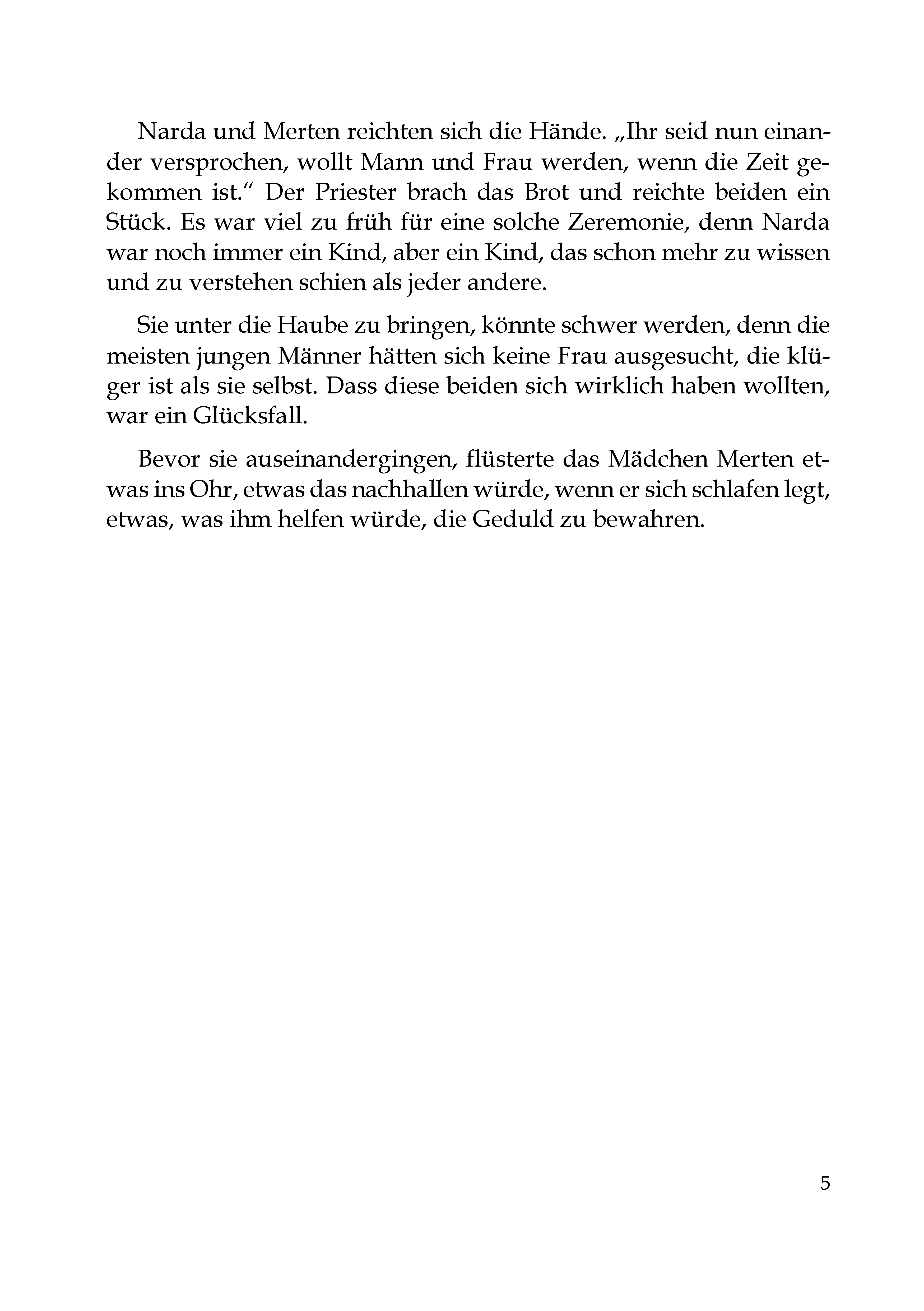 Narda und Merten reichten sich die Hände. „Ihr seid nun einander versprochen, wollt Mann und Frau werden, wenn die Zeit gekommen ist.“ Der Priester brach das Brot und reichte beiden ein Stück. Es war viel zu früh für eine solche Zeremonie, denn Narda war noch immer ein Kind, aber ein Kind, das schon mehr zu wissen und zu verstehen schien als jeder andere.

Sie unter die Haube zu bringen, könnte schwer werden, denn die meisten jungen Männer hätten sich keine Frau ausgesucht, die klüger ist als sie selbst. Dass diese beiden sich wirklich haben wollten, war ein Glücksfall.

Bevor sie auseinandergingen, flüsterte das Mädchen Merten etwas ins Ohr, etwas das nachhallen würde, wenn er sich schlafen legt, etwas, was ihm helfen würde, die Geduld zu bewahren.

5